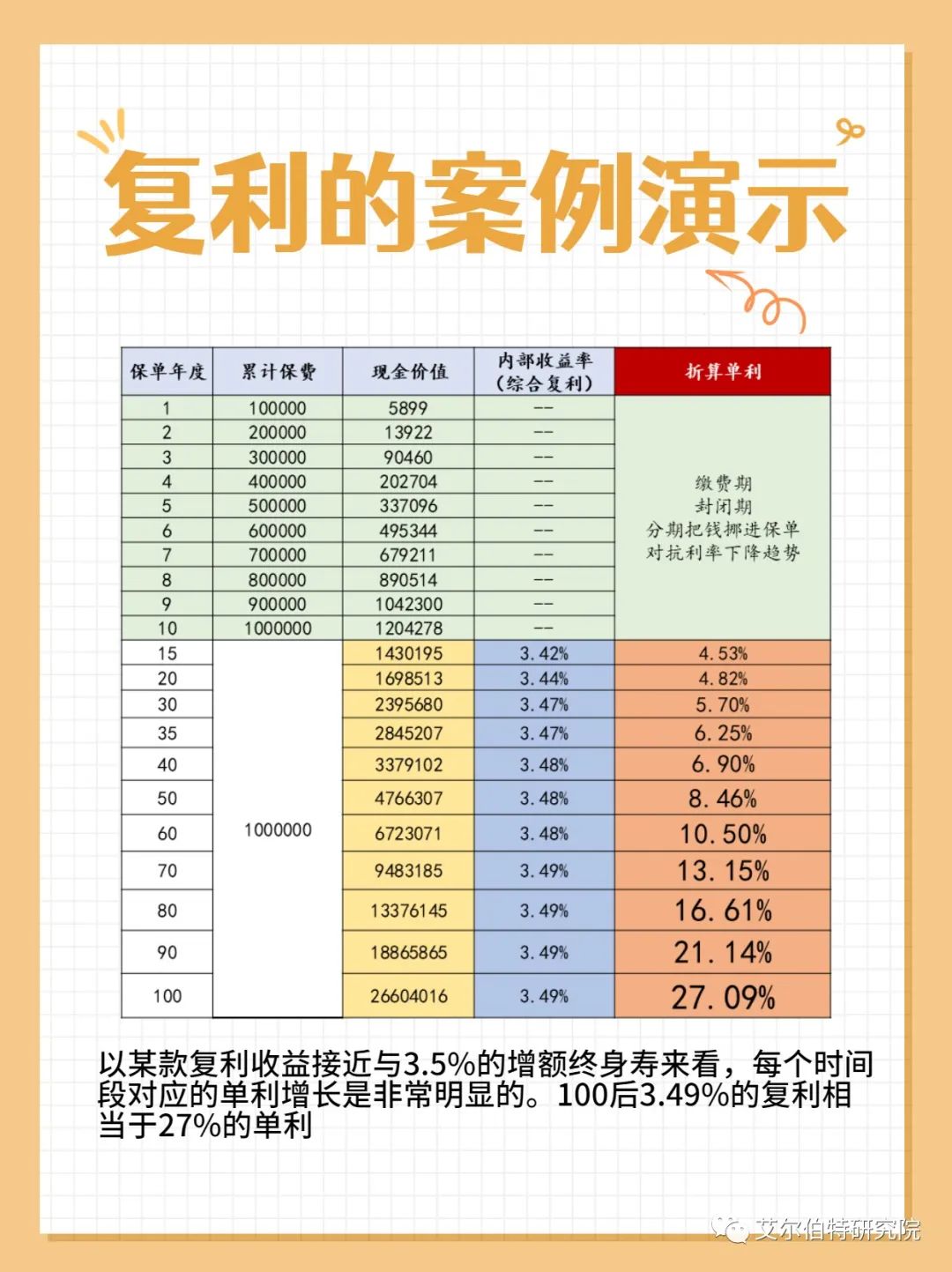 复利的案例演示

| 保单年度 | 累计保费 | 现金价值 | 内部收益率（综合复利） | 折算单利 |
|---|---|---|---|---|
| 1 | 100000 | 5899 | -- | 缴费期 封闭期 分期把钱挪进保单 对抗利率下降趋势 |
| 2 | 200000 | 13922 | -- | |
| 3 | 300000 | 90460 | -- | |
| 4 | 400000 | 202704 | -- | |
| 5 | 500000 | 337096 | -- | |
| 6 | 600000 | 495344 | -- | |
| 7 | 700000 | 679211 | -- | |
| 8 | 800000 | 890514 | -- | |
| 9 | 900000 | 1042300 | -- | |
| 10 | 1000000 | 1204278 | -- | |
| 15 | 1000000 | 1430195 | 3.42% | 4.53% |
| 20 | | 1698513 | 3.44% | 4.82% |
| 30 | | 2395680 | 3.47% | 5.70% |
| 35 | | 2845207 | 3.47% | 6.25% |
| 40 | | 3379102 | 3.48% | 6.90% |
| 50 | | 4766307 | 3.48% | 8.46% |
| 60 | | 6723071 | 3.48% | 10.50% |
| 70 | | 9483185 | 3.49% | 13.15% |
| 80 | | 13376145 | 3.49% | 16.61% |
| 90 | | 18865865 | 3.49% | 21.14% |
| 100 | | 26604016 | 3.49% | 27.09% |

以某款复利收益接近与3.5%的增额终身寿来看，每个时间段对应的单利增长是非常明显的。100后3.49%的复利相当于27%的单利

艾尔伯特研究院